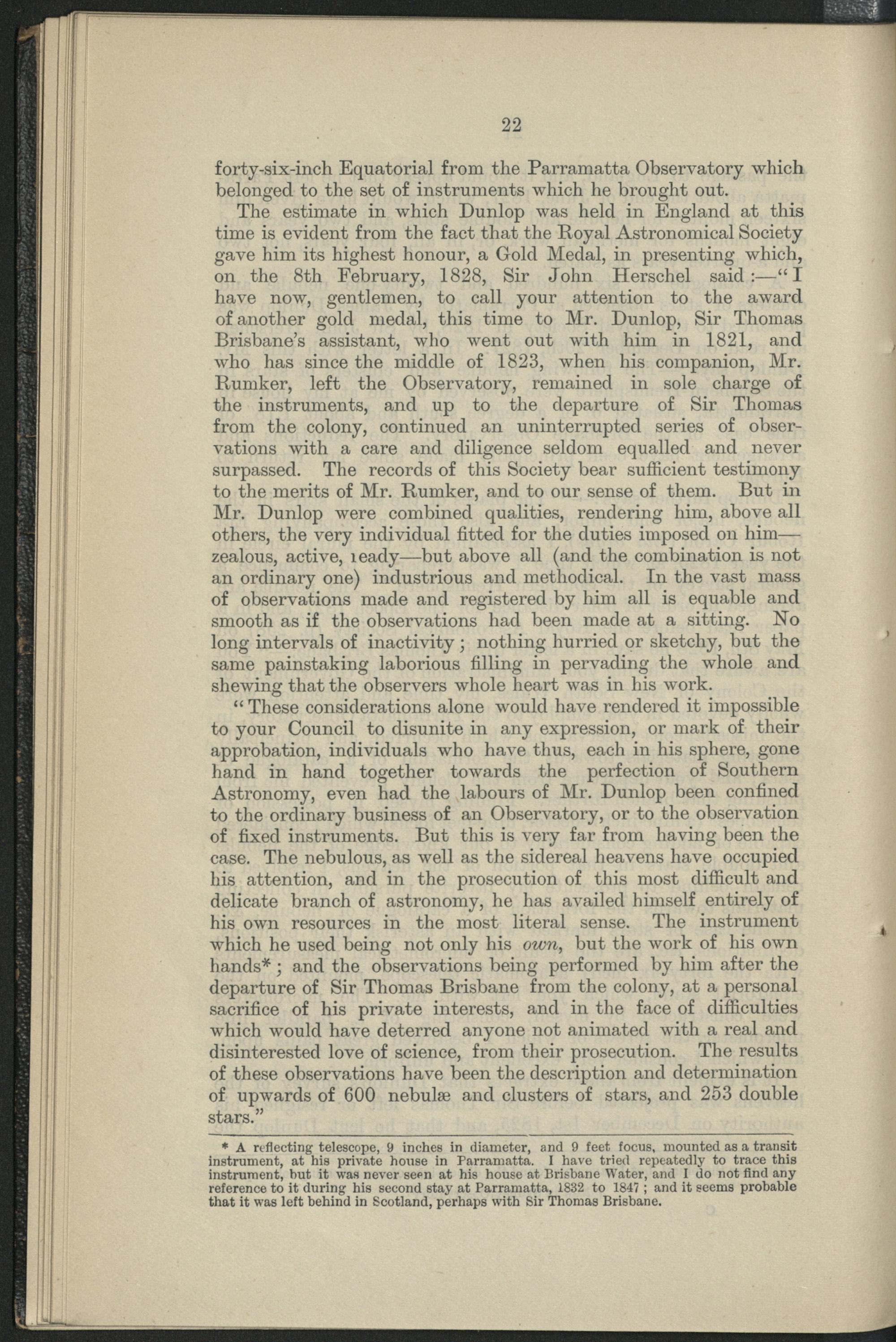 22

forty-six-inch Equatorial from the Parramatta Observatory which belonged to the set of instruments which he brought out.

The estimate in which Dunlop was held in England at this time is evident from the fact that the Royal Astronomical Society gave him its highest honour, a Gold Medal, in presenting which, on the 8th February, 1828, Sir John Herschel said:—"I have now, gentlemen, to call your attention to the award of another gold medal, this time to Mr. Dunlop, Sir Thomas Brisbane's assistant, who went out with him in 1821, and who has since the middle of 1823, when his companion, Mr. Rumker, left the Observatory, remained in sole charge of the instruments, and up to the departure of Sir Thomas from the colony, continued an uninterrupted series of observations with a care and diligence seldom equalled and never surpassed. The records of this Society bear sufficient testimony to the merits of Mr. Rumker, and to our sense of them. But in Mr. Dunlop were combined qualities, rendering him, above all others, the very individual fitted for the duties imposed on him—zealous, active, ıeady—but above all (and the combination is not an ordinary one) industrious and methodical. In the vast mass of observations made and registered by him all is equable and smooth as if the observations had been made at a sitting. No long intervals of inactivity; nothing hurried or sketchy, but the same painstaking laborious filling in pervading the whole and shewing that the observers whole heart was in his work.

"These considerations alone would have rendered it impossible to your Council to disunite in any expression, or mark of their approbation, individuals who have thus, each in his sphere, gone hand in hand together towards the perfection of Southern Astronomy, even had the labours of Mr. Dunlop been confined to the ordinary business of an Observatory, or to the observation of fixed instruments. But this is very far from having been the case. The nebulous, as well as the sidereal heavens have occupied his attention, and in the prosecution of this most difficult and delicate branch of astronomy, he has availed himself entirely of his own resources in the most literal sense. The instrument which he used being not only his own, but the work of his own hands*; and the observations being performed by him after the departure of Sir Thomas Brisbane from the colony, at a personal sacrifice of his private interests, and in the face of difficulties which would have deterred anyone not animated with a real and disinterested love of science, from their prosecution. The results of these observations have been the description and determination of upwards of 600 nebulæ and clusters of stars, and 253 double stars."

* A reflecting telescope, 9 inches in diameter, and 9 feet focus, mounted as a transit instrument, at his private house in Parramatta. I have tried repeatedly to trace this instrument, but it was never seen at his house at Brisbane Water, and I do not find any reference to it during his second stay at Parramatta, 1832 to 1847; and it seems probable that it was left behind in Scotland, perhaps with Sir Thomas Brisbane.